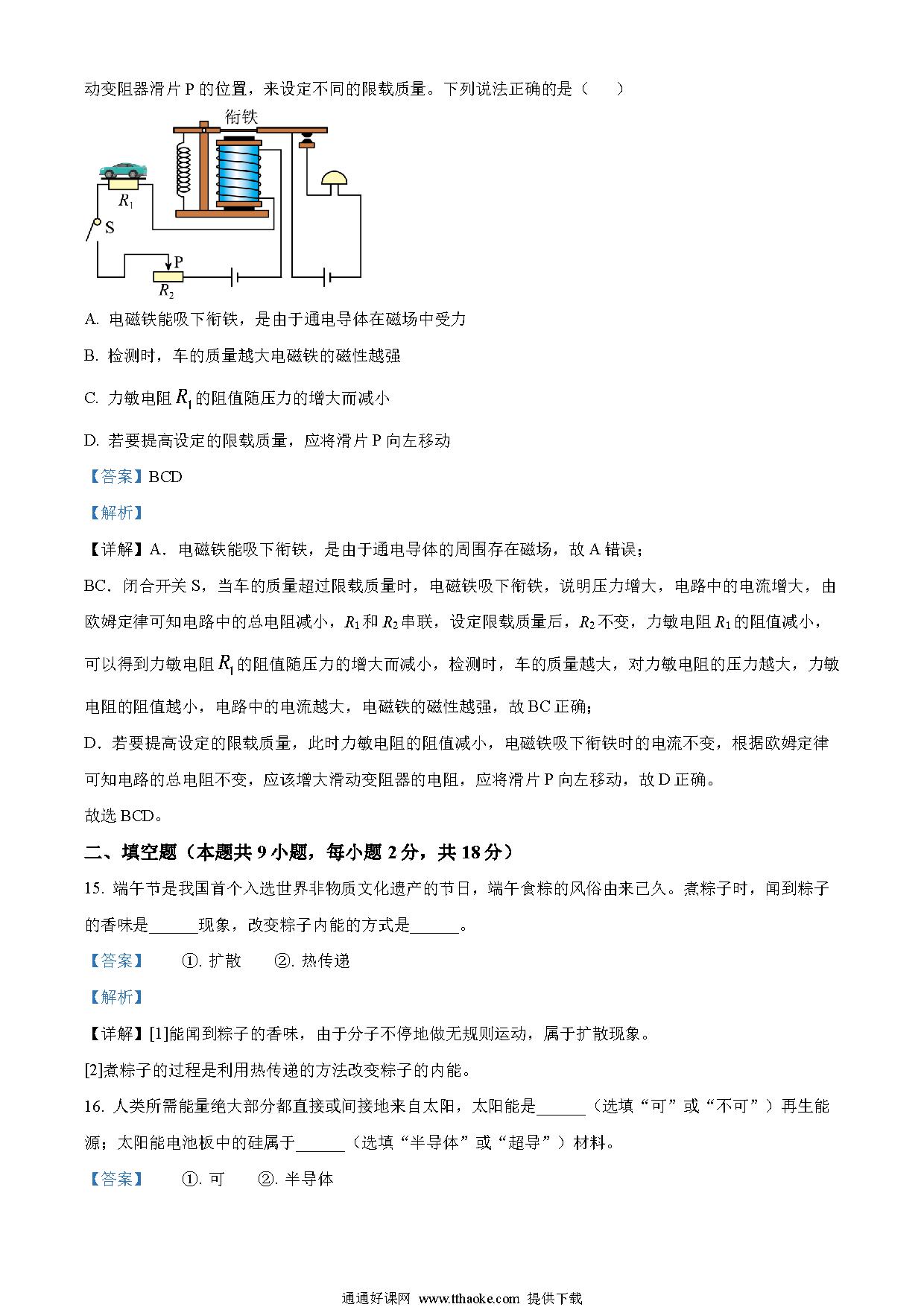 动变阻器滑片 P 的位置，来设定不同的限载质量。下列说法正确的是（　　）

衔铁

$R_1$

S

P

$R_2$

A. 电磁铁能吸下衔铁，是由于通电导体在磁场中受力

B. 检测时，车的质量越大电磁铁的磁性越强

C. 力敏电阻 $R_1$ 的阻值随压力的增大而减小

D. 若要提高设定的限载质量，应将滑片 P 向左移动

【答案】BCD

【解析】

【详解】A．电磁铁能吸下衔铁，是由于通电导体的周围存在磁场，故 A 错误；

BC．闭合开关 S，当车的质量超过限载质量时，电磁铁吸下衔铁，说明压力增大，电路中的电流增大，由欧姆定律可知电路中的总电阻减小，$R_1$ 和 $R_2$ 串联，设定限载质量后，$R_2$ 不变，力敏电阻 $R_1$ 的阻值减小，可以得到力敏电阻 $R_1$ 的阻值随压力的增大而减小，检测时，车的质量越大，对力敏电阻的压力越大，力敏电阻的阻值越小，电路中的电流越大，电磁铁的磁性越强，故 BC 正确；

D．若要提高设定的限载质量，此时力敏电阻的阻值减小，电磁铁吸下衔铁时的电流不变，根据欧姆定律可知电路的总电阻不变，应该增大滑动变阻器的电阻，应将滑片 P 向左移动，故 D 正确。

故选 BCD。

二、填空题（本题共 9 小题，每小题 2 分，共 18 分）

15. 端午节是我国首个入选世界非物质文化遗产的节日，端午食粽的风俗由来已久。煮粽子时，闻到粽子的香味是______现象，改变粽子内能的方式是______。

【答案】　①. 扩散　②. 热传递

【解析】

【详解】[1]能闻到粽子的香味，由于分子不停地做无规则运动，属于扩散现象。

[2]煮粽子的过程是利用热传递的方法改变粽子的内能。

16. 人类所需能量绝大部分都直接或间接地来自太阳，太阳能是______（选填“可”或“不可”）再生能源；太阳能电池板中的硅属于______（选填“半导体”或“超导”）材料。

【答案】　①. 可　②. 半导体

通通好课网 www.tthaoke.com 提供下载